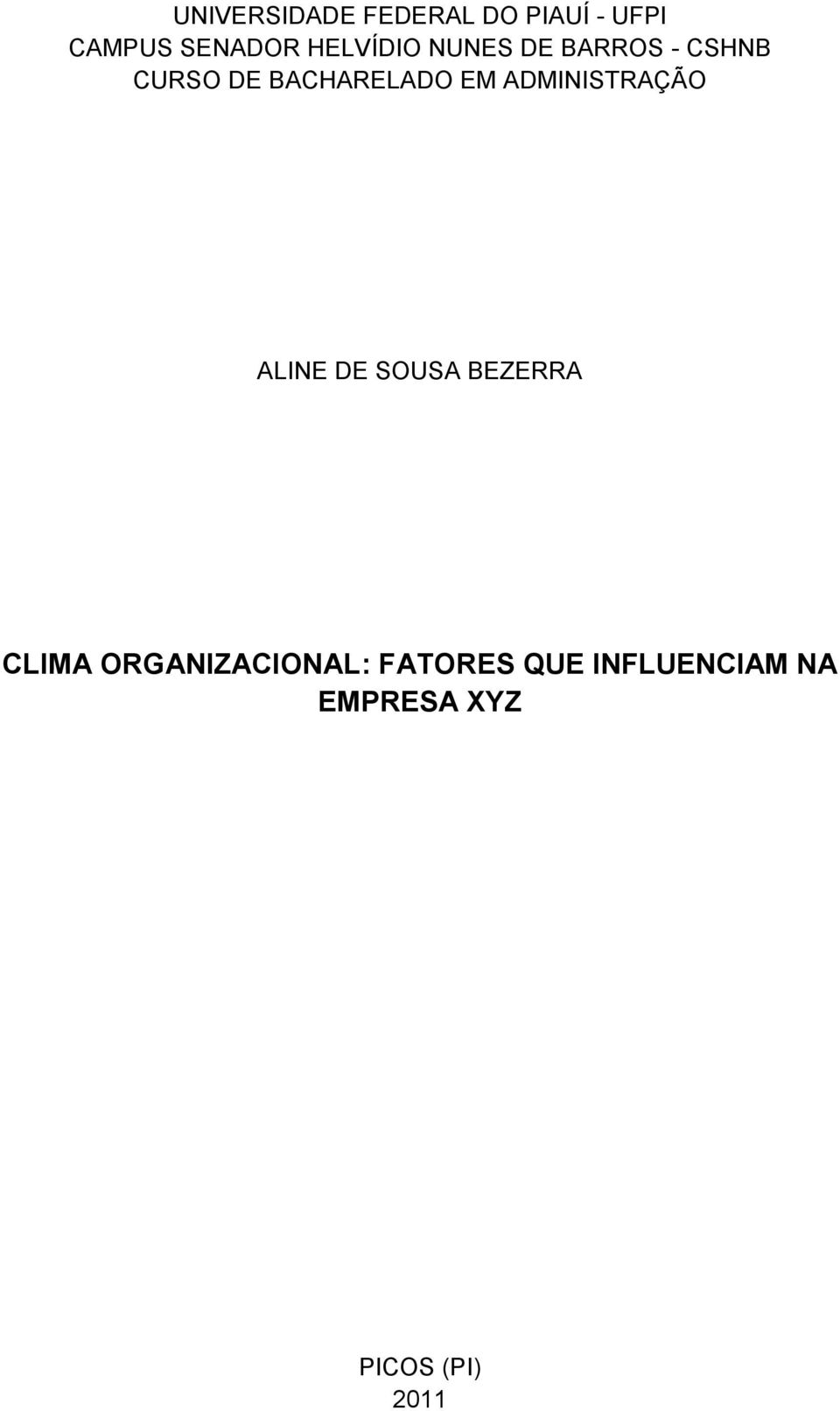 UNIVERSIDADE FEDERAL DO PIAUÍ - UFPI
CAMPUS SENADOR HELVÍDIO NUNES DE BARROS - CSHNB
CURSO DE BACHARELADO EM ADMINISTRAÇÃO

ALINE DE SOUSA BEZERRA

CLIMA ORGANIZACIONAL: FATORES QUE INFLUENCIAM NA EMPRESA XYZ

PICOS (PI)
2011